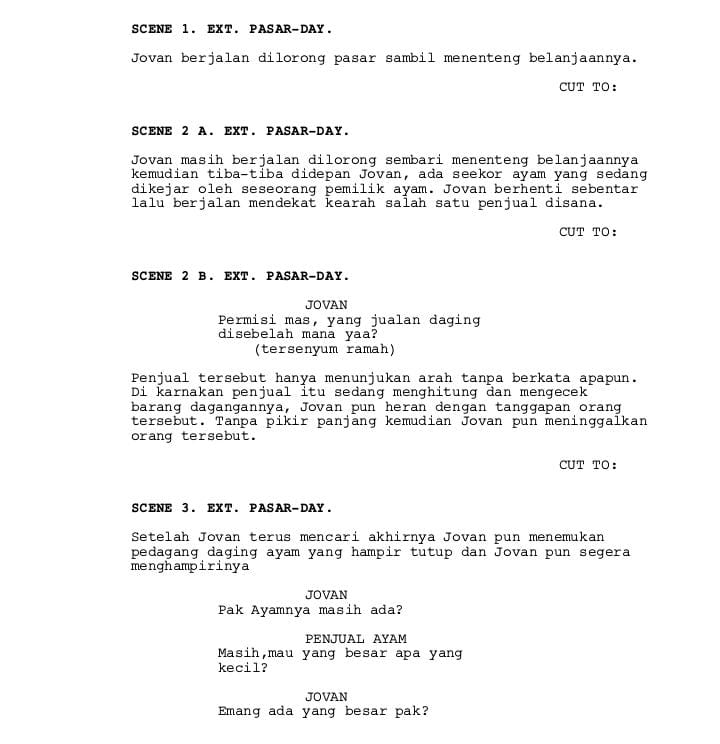 SCENE 1. EXT. PASAR-DAY.

Jovan berjalan dilorong pasar sambil menenteng belanjaannya.

CUT TO:

SCENE 2 A. EXT. PASAR-DAY.

Jovan masih berjalan dilorong sembari menenteng belanjaannya kemudian tiba-tiba didepan Jovan, ada seekor ayam yang sedang dikejar oleh seseorang pemilik ayam. Jovan berhenti sebentar lalu berjalan mendekat kearah salah satu penjual disana.

CUT TO:

SCENE 2 B. EXT. PASAR-DAY.

JOVAN
Permisi mas, yang jualan daging disebelah mana yaa?
(tersenyum ramah)

Penjual tersebut hanya menunjukan arah tanpa berkata apapun. Di karnakan penjual itu sedang menghitung dan mengecek barang dagangannya, Jovan pun heran dengan tanggapan orang tersebut. Tanpa pikir panjang kemudian Jovan pun meninggalkan orang tersebut.

CUT TO:

SCENE 3. EXT. PASAR-DAY.

Setelah Jovan terus mencari akhirnya Jovan pun menemukan pedagang daging ayam yang hampir tutup dan Jovan pun segera menghampirinya

JOVAN
Pak Ayamnya masih ada?

PENJUAL AYAM
Masih,mau yang besar apa yang kecil?

JOVAN
Emang ada yang besar pak?